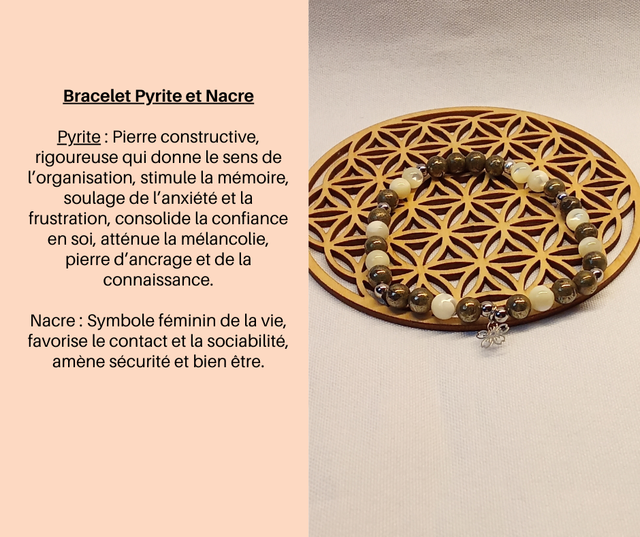 Bracelet Pyrite et Nacre

Pyrite : Pierre constructive, rigoureuse qui donne le sens de l'organisation, stimule la mémoire, soulage de l'anxiété et la frustration, consolide la confiance en soi, atténue la mélancolie, pierre d'ancrage et de la connaissance.

Nacre : Symbole féminin de la vie, favorise le contact et la sociabilité, amène sécurité et bien être.